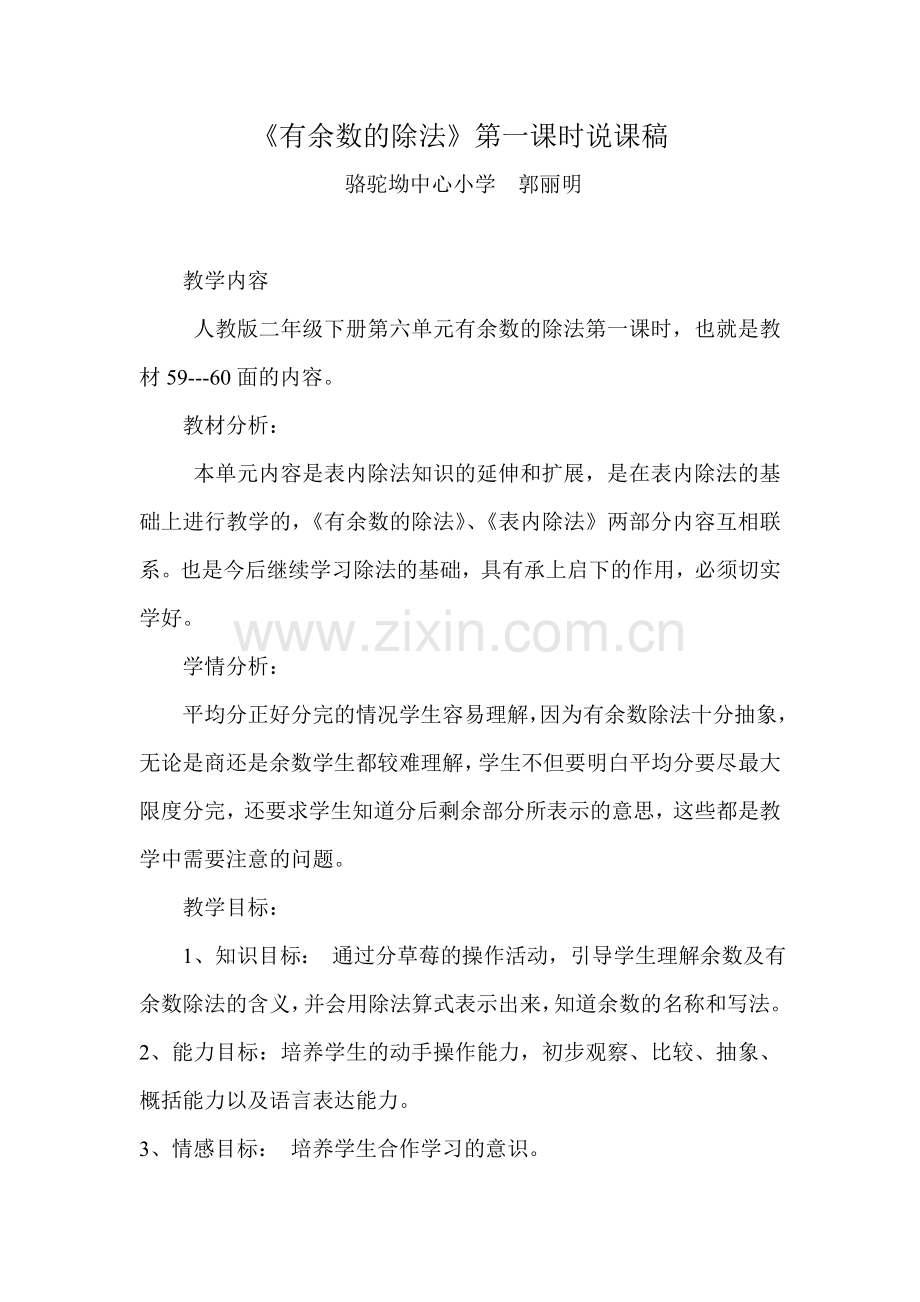 《有余数的除法》第一课时说课稿

骆驼坳中心小学　郭丽明

教学内容

人教版二年级下册第六单元有余数的除法第一课时，也就是教材 59---60 面的内容。

教材分析：

本单元内容是表内除法知识的延伸和扩展，是在表内除法的基础上进行教学的，《有余数的除法》、《表内除法》两部分内容互相联系。也是今后继续学习除法的基础，具有承上启下的作用，必须切实学好。

www.zixin.com.cn

学情分析：

平均分正好分完的情况学生容易理解，因为有余数除法十分抽象，无论是商还是余数学生都较难理解，学生不但要明白平均分要尽最大限度分完，还要求学生知道分后剩余部分所表示的意思，这些都是教学中需要注意的问题。

教学目标：

1、知识目标：　通过分草莓的操作活动，引导学生理解余数及有余数除法的含义，并会用除法算式表示出来，知道余数的名称和写法。

2、能力目标：培养学生的动手操作能力，初步观察、比较、抽象、概括能力以及语言表达能力。

3、情感目标：　培养学生合作学习的意识。